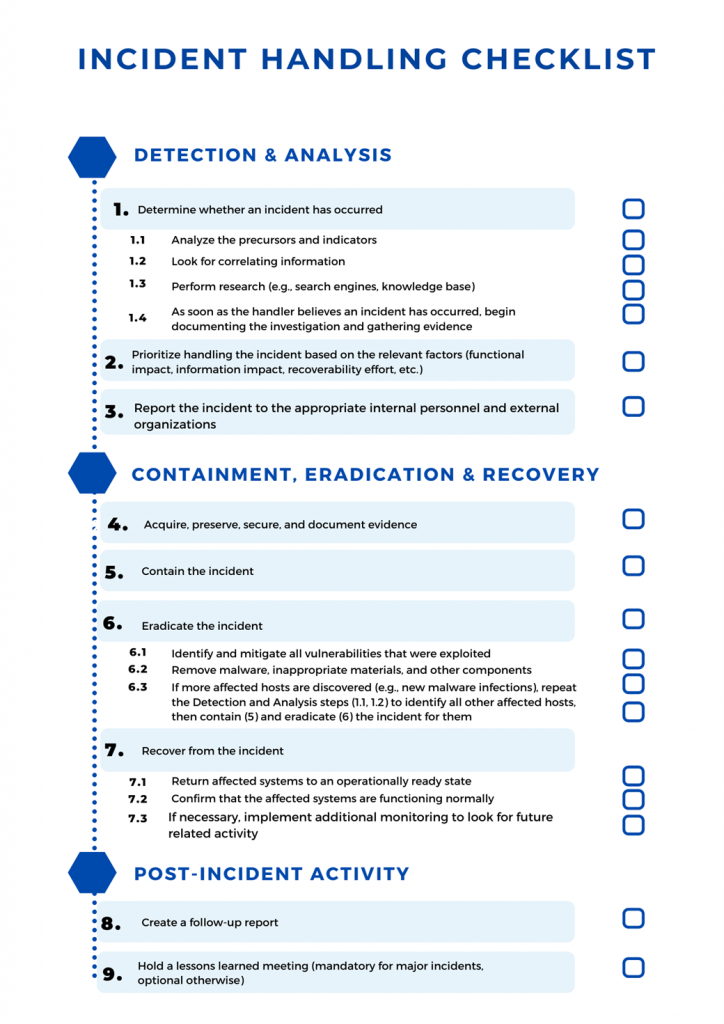 INCIDENT HANDLING CHECKLIST

DETECTION & ANALYSIS

1. Determine whether an incident has occurred

1.1 Analyze the precursors and indicators

1.2 Look for correlating information

1.3 Perform research (e.g., search engines, knowledge base)

1.4 As soon as the handler believes an incident has occurred, begin documenting the investigation and gathering evidence

2. Prioritize handling the incident based on the relevant factors (functional impact, information impact, recoverability effort, etc.)

3. Report the incident to the appropriate internal personnel and external organizations

CONTAINMENT, ERADICATION & RECOVERY

4. Acquire, preserve, secure, and document evidence

5. Contain the incident

6. Eradicate the incident

6.1 Identify and mitigate all vulnerabilities that were exploited

6.2 Remove malware, inappropriate materials, and other components

6.3 If more affected hosts are discovered (e.g., new malware infections), repeat the Detection and Analysis steps (1.1, 1.2) to identify all other affected hosts, then contain (5) and eradicate (6) the incident for them

7. Recover from the incident

7.1 Return affected systems to an operationally ready state

7.2 Confirm that the affected systems are functioning normally

7.3 If necessary, implement additional monitoring to look for future related activity

POST-INCIDENT ACTIVITY

8. Create a follow-up report

9. Hold a lessons learned meeting (mandatory for major incidents, optional otherwise)